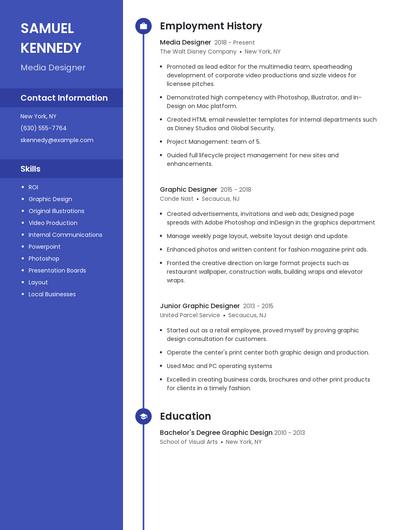 SAMUEL KENNEDY

Media Designer

Contact Information

New York, NY

(630) 555-7764

skennedy@example.com

Skills

- ROI
- Graphic Design
- Original Illustrations
- Video Production
- Internal Communications
- Powerpoint
- Photoshop
- Presentation Boards
- Layout
- Local Businesses

Employment History

Media Designer 2018 - Present

The Walt Disney Company • New York, NY

- Promoted as lead editor for the multimedia team, spearheading development of corporate video productions and sizzle videos for licensee pitches.
- Demonstrated high competency with Photoshop, Illustrator, and In-Design on Mac platform.
- Created HTML email newsletter templates for internal departments such as Disney Studios and Global Security.
- Project Management: team of 5.
- Guided full lifecycle project management for new sites and enhancements.

Graphic Designer 2015 - 2018

Conde Nast • Secaucus, NJ

- Created advertisements, invitations and web ads; Designed page spreads with Adobe Photoshop and InDesign in the graphics department
- Manage weekly page layout, website layout design and update.
- Enhanced photos and written content for fashion magazine print ads.
- Fronted the creative direction on large format projects such as restaurant wallpaper, construction walls, building wraps and elevator wraps.

Junior Graphic Designer 2013 - 2015

United Parcel Service • Secaucus, NJ

- Started out as a retail employee, proved myself by proving graphic design consultation for customers.
- Operate the center's print center both graphic design and production.
- Used Mac and PC operating systems
- Excelled in creating business cards, brochures and other print products for clients in a timely fashion.

Education

Bachelor's Degree Graphic Design 2010 - 2013

School of Visual Arts • New York, NY